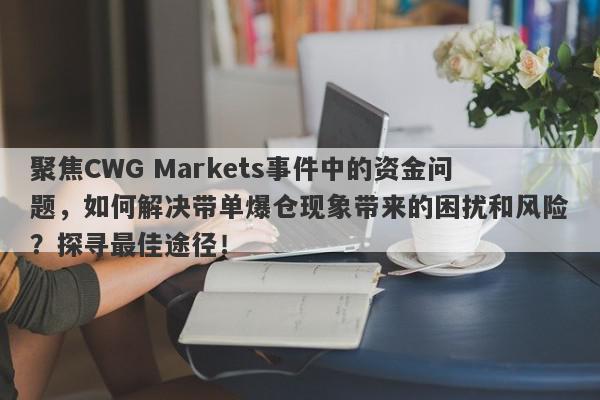 聚焦CWG Markets事件中的资金问题，如何解决带单爆仓现象带来的困扰和风险？探寻最佳途径！